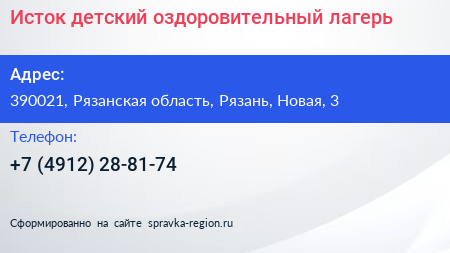 Исток детский оздоровительный лагерь

Адрес:

390021, Рязанская область, Рязань, Новая, 3

Телефон:

+7 (4912) 28-81-74

Сформированно на сайте spravka-region.ru